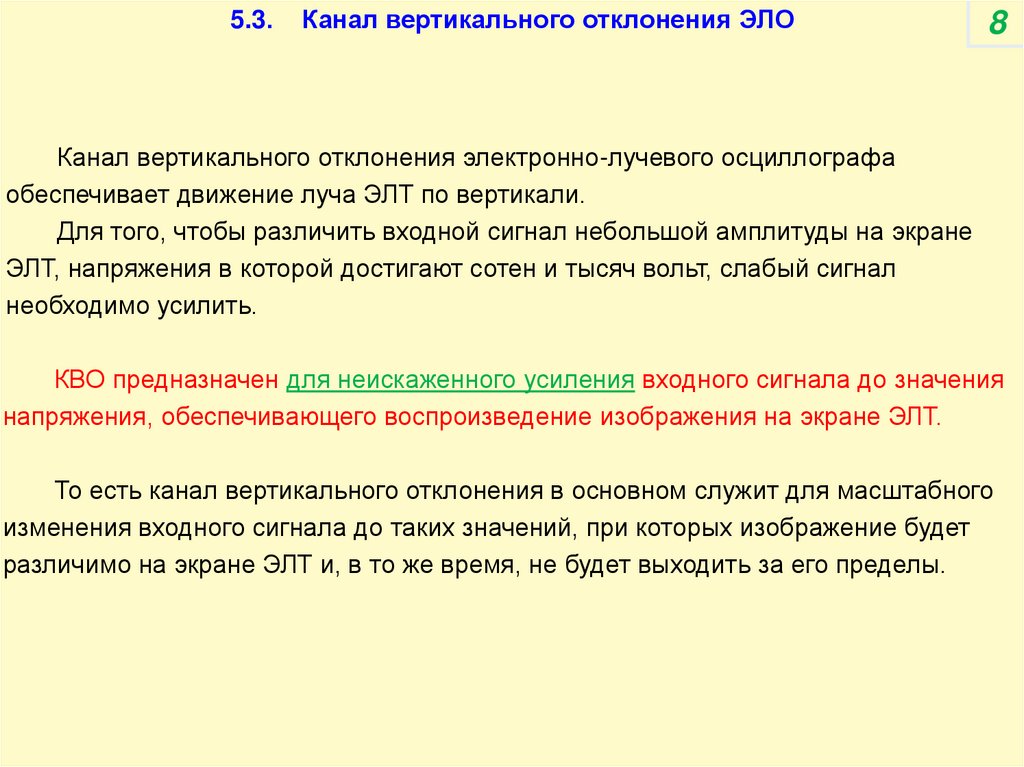 5.3. Канал вертикального отклонения ЭЛО

8

Канал вертикального отклонения электронно-лучевого осциллографа обеспечивает движение луча ЭЛТ по вертикали.
Для того, чтобы различить входной сигнал небольшой амплитуды на экране ЭЛТ, напряжения в которой достигают сотен и тысяч вольт, слабый сигнал необходимо усилить.

КВО предназначен для неискаженного усиления входного сигнала до значения напряжения, обеспечивающего воспроизведение изображения на экране ЭЛТ.

То есть канал вертикального отклонения в основном служит для масштабного изменения входного сигнала до таких значений, при которых изображение будет различимо на экране ЭЛТ и, в то же время, не будет выходить за его пределы.